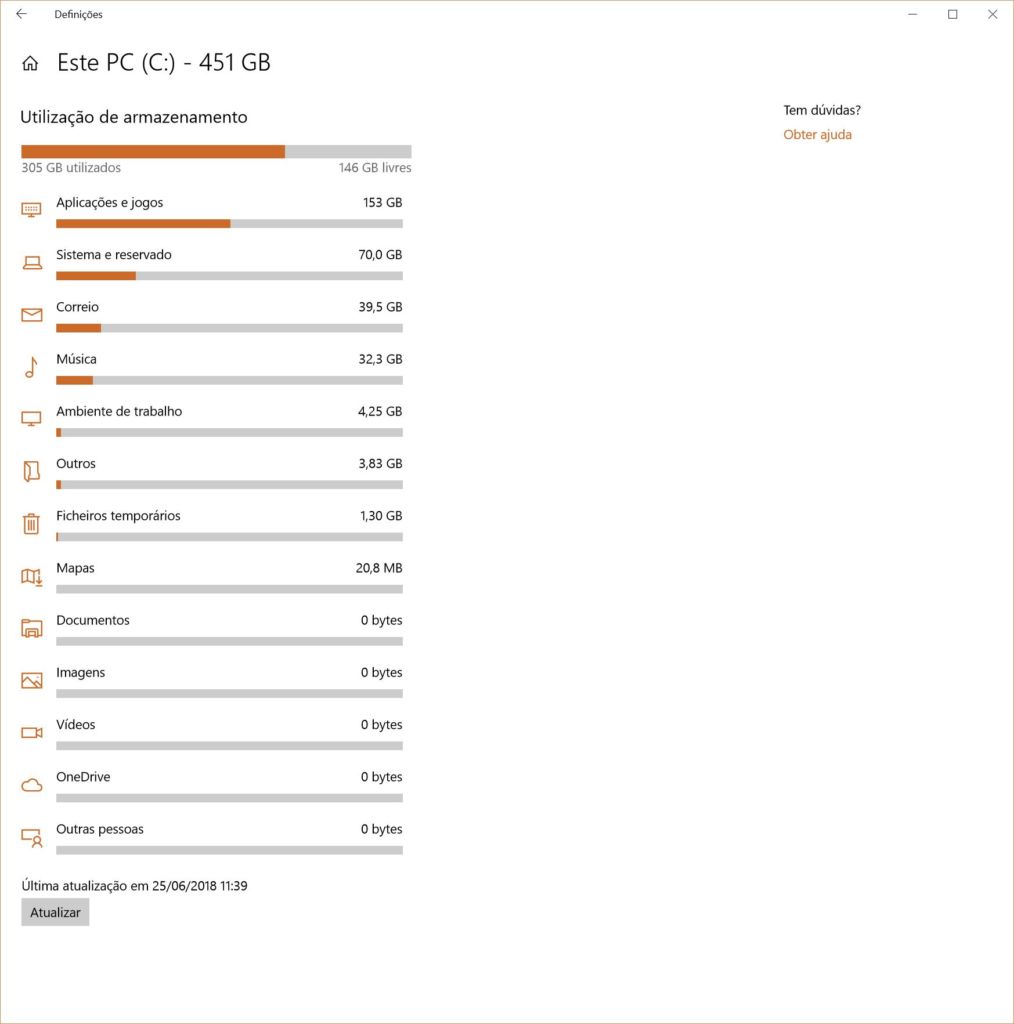 Definições

Este PC (C:) - 451 GB

Utilização de armazenamento

305 GB utilizados
146 GB livres

Aplicações e jogos 153 GB

Sistema e reservado 70,0 GB

Correio 39,5 GB

Música 32,3 GB

Ambiente de trabalho 4,25 GB

Outros 3,83 GB

Ficheiros temporários 1,30 GB

Mapas 20,8 MB

Documentos 0 bytes

Imagens 0 bytes

Vídeos 0 bytes

OneDrive 0 bytes

Outras pessoas 0 bytes

Última atualização em 25/06/2018 11:39

Atualizar

Tem dúvidas?

Obter ajuda